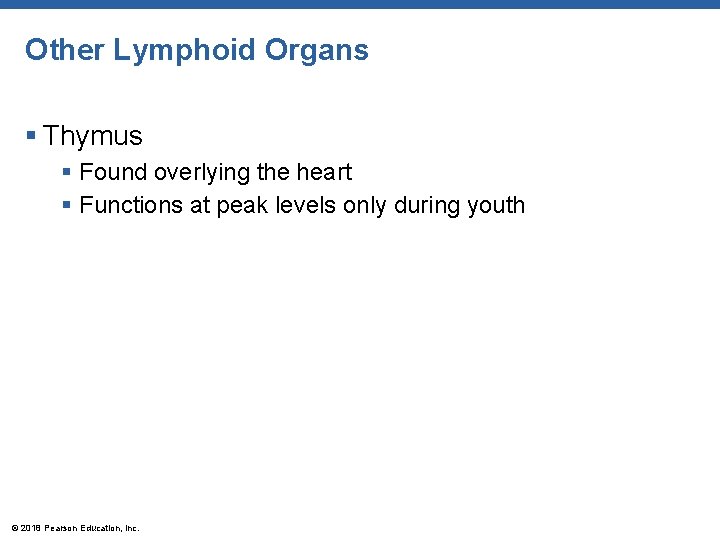 Other Lymphoid Organs

▪ Thymus
▪ Found overlying the heart
▪ Functions at peak levels only during youth

© 2018 Pearson Education, Inc.